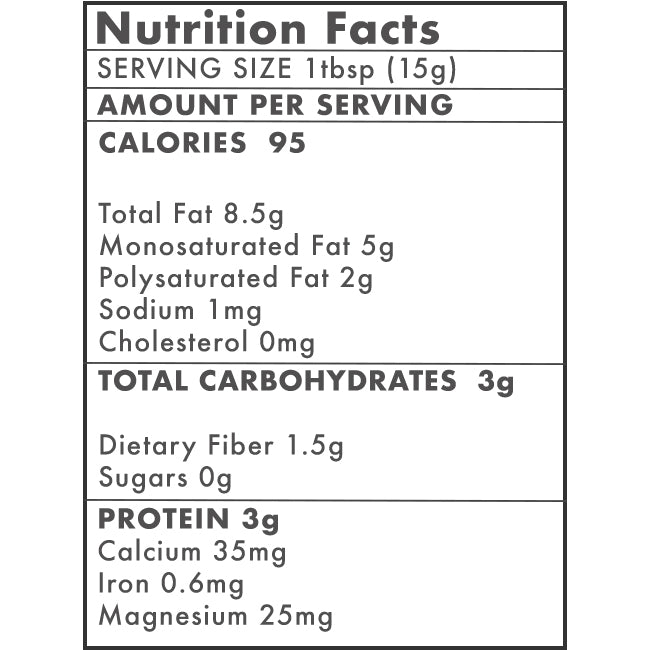 Nutrition Facts

SERVING SIZE 1tbsp (15g)

AMOUNT PER SERVING

CALORIES 95

Total Fat 8.5g
Monosaturated Fat 5g
Polysaturated Fat 2g
Sodium 1mg
Cholesterol 0mg

TOTAL CARBOHYDRATES 3g

Dietary Fiber 1.5g
Sugars 0g

PROTEIN 3g
Calcium 35mg
Iron 0.6mg
Magnesium 25mg